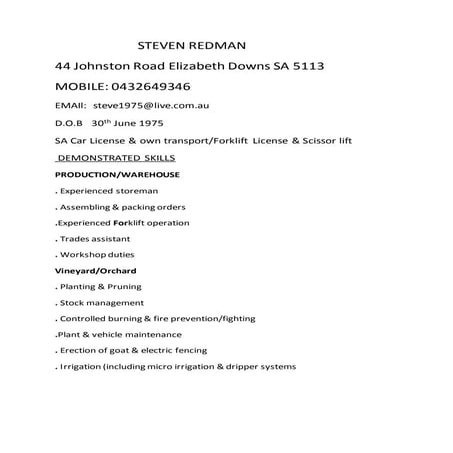 STEVEN REDMAN

44 Johnston Road Elizabeth Downs SA 5113

MOBILE: 0432649346

EMAIl: steve1975@live.com.au

D.O.B 30$^{th}$ June 1975

SA Car License & own transport/Forklift License & Scissor lift

DEMONSTRATED SKILLS

PRODUCTION/WAREHOUSE

. Experienced storeman

. Assembling & packing orders

.Experienced Forklift operation

. Trades assistant

. Workshop duties

Vineyard/Orchard

. Planting & Pruning

. Stock management

. Controlled burning & fire prevention/fighting

.Plant & vehicle maintenance

. Erection of goat & electric fencing

. Irrigation (including micro irrigation & dripper systems